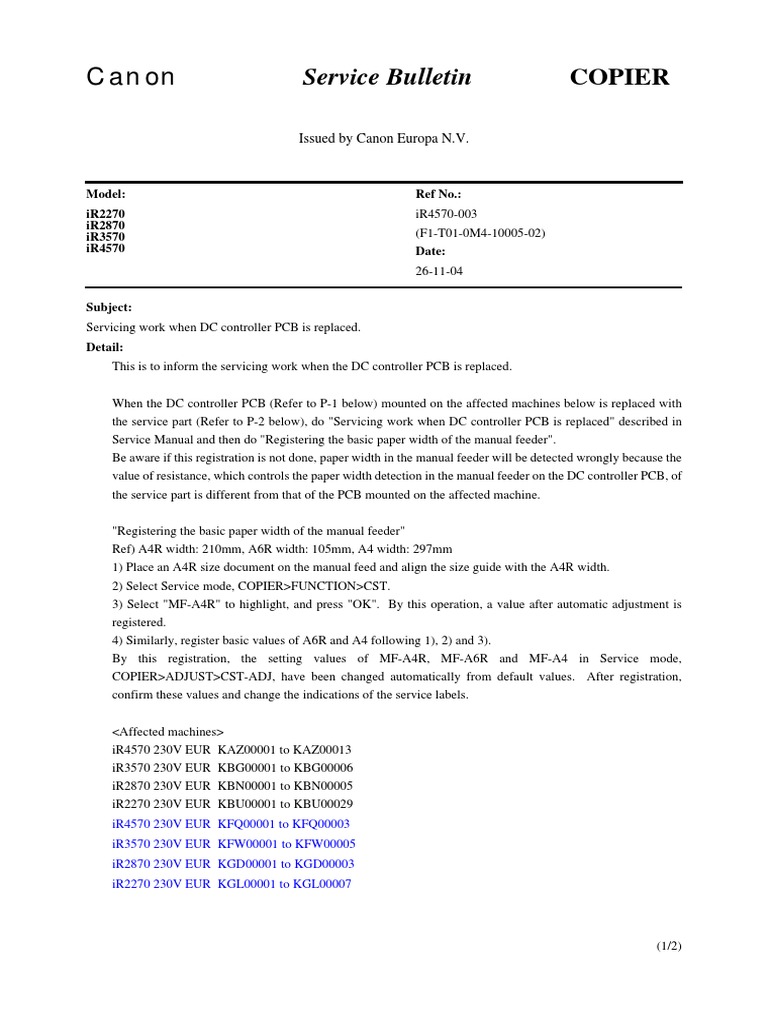 Canon Service Bulletin COPIER

Issued by Canon Europa N.V.

Model:
iR2270
iR2870
iR3570
iR4570

Ref No.:
iR4570-003
(F1-T01-0M4-10005-02)
Date:
26-11-04

Subject:
Servicing work when DC controller PCB is replaced.
Detail:
This is to inform the servicing work when the DC controller PCB is replaced.

When the DC controller PCB (Refer to P-1 below) mounted on the affected machines below is replaced with the service part (Refer to P-2 below), do "Servicing work when DC controller PCB is replaced" described in Service Manual and then do "Registering the basic paper width of the manual feeder".
Be aware if this registration is not done, paper width in the manual feeder will be detected wrongly because the value of resistance, which controls the paper width detection in the manual feeder on the DC controller PCB, of the service part is different from that of the PCB mounted on the affected machine.

"Registering the basic paper width of the manual feeder"
Ref) A4R width: 210mm, A6R width: 105mm, A4 width: 297mm
1) Place an A4R size document on the manual feed and align the size guide with the A4R width.
2) Select Service mode, COPIER>FUNCTION>CST.
3) Select "MF-A4R" to highlight, and press "OK". By this operation, a value after automatic adjustment is registered.
4) Similarly, register basic values of A6R and A4 following 1), 2) and 3).
By this registration, the setting values of MF-A4R, MF-A6R and MF-A4 in Service mode, COPIER>ADJUST>CST-ADJ, have been changed automatically from default values. After registration, confirm these values and change the indications of the service labels.

<Affected machines>
iR4570 230V EUR KAZ00001 to KAZ00013
iR3570 230V EUR KBG00001 to KBG00006
iR2870 230V EUR KBN00001 to KBN00005
iR2270 230V EUR KBU00001 to KBU00029
iR4570 230V EUR KFQ00001 to KFQ00003
iR3570 230V EUR KFW00001 to KFW00005
iR2870 230V EUR KGD00001 to KGD00003
iR2270 230V EUR KGL00001 to KGL00007

(1/2)